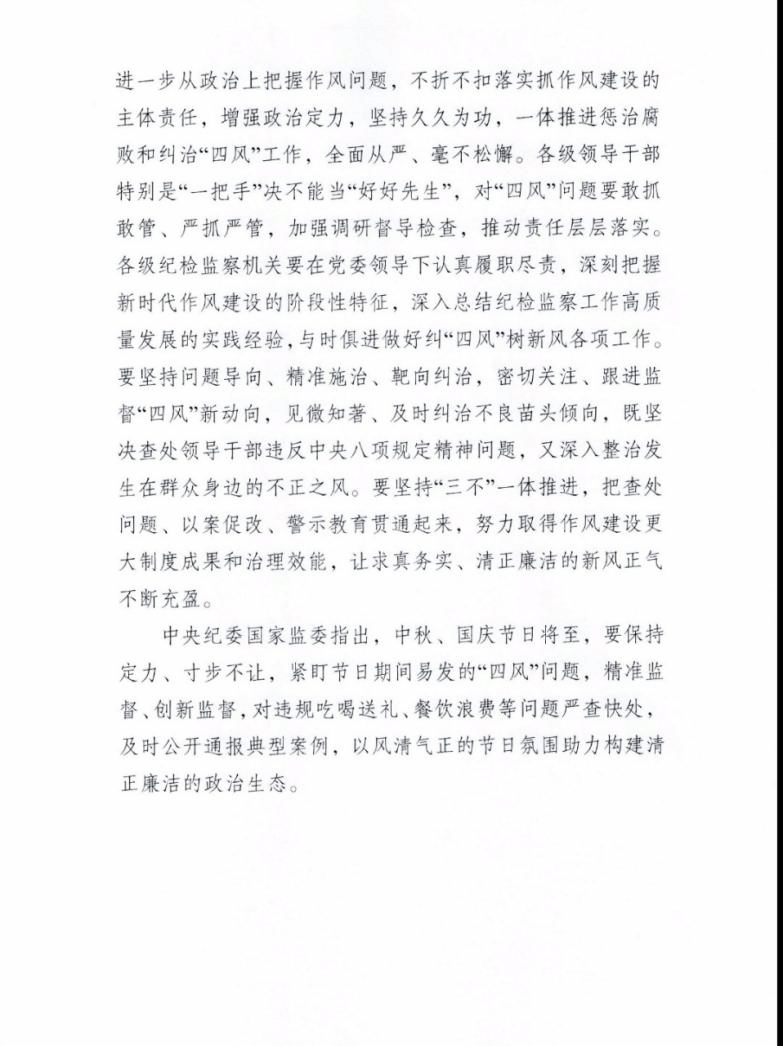 进一步从政治上把握作风问题，不折不扣落实抓作风建设的主体责任，增强政治定力，坚持久久为功，一体推进惩治腐败和纠治“四风”工作，全面从严、毫不松懈。各级领导干部特别是“一把手”决不能当“好好先生”，对“四风”问题要敢抓敢管、严抓严管，加强调研督导检查，推动责任层层落实。各级纪检监察机关要在党委领导下认真履职尽责，深刻把握新时代作风建设的阶段性特征，深入总结纪检监察工作高质量发展的实践经验，与时俱进做好纠“四风”树新风各项工作。要坚持问题导向、精准施治、靶向纠治，密切关注、跟进监督“四风”新动向，见微知著、及时纠治不良苗头倾向，既坚决查处领导干部违反中央八项规定精神问题，又深入整治发生在群众身边的不正之风。要坚持“三不”一体推进，把查处问题、以案促改、警示教育贯通起来，努力取得作风建设更大制度成果和治理效能，让求真务实、清正廉洁的新风正气不断充盈。

中央纪委国家监委指出，中秋、国庆节日将至，要保持定力、寸步不让，紧盯节日期间易发的“四风”问题，精准监督、创新监督，对违规吃喝送礼、餐饮浪费等问题严查快处，及时公开通报典型案例，以风清气正的节日氛围助力构建清正廉洁的政治生态。